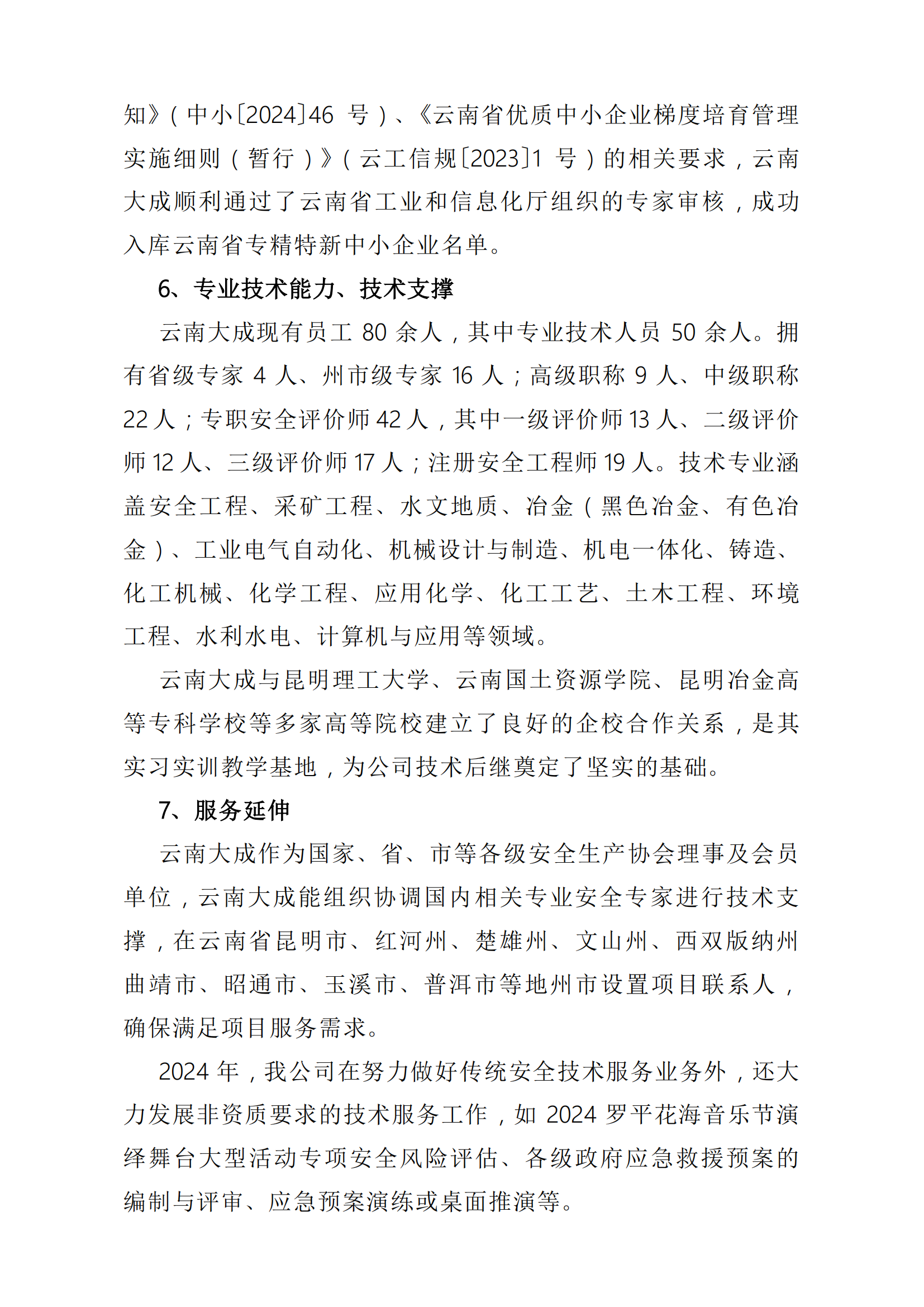 知》（中小〔2024〕46 号）、《云南省优质中小企业梯度培育管理实施细则（暂行）》（云工信规〔2023〕1 号）的相关要求，云南大成顺利通过了云南省工业和信息化厅组织的专家审核，成功入库云南省专精特新中小企业名单。

6、专业技术能力、技术支撑

云南大成现有员工 80 余人，其中专业技术人员 50 余人。拥有省级专家 4 人、州市级专家 16 人；高级职称 9 人、中级职称 22 人；专职安全评价师 42 人，其中一级评价师 13 人、二级评价师 12 人、三级评价师 17 人；注册安全工程师 19 人。技术专业涵盖安全工程、采矿工程、水文地质、冶金（黑色冶金、有色冶金）、工业电气自动化、机械设计与制造、机电一体化、铸造、化工机械、化学工程、应用化学、化工工艺、土木工程、环境工程、水利水电、计算机与应用等领域。

云南大成与昆明理工大学、云南国土资源学院、昆明冶金高等专科学校等多家高等院校建立了良好的企校合作关系，是其实习实训教学基地，为公司技术后继奠定了坚实的基础。

7、服务延伸

云南大成作为国家、省、市等各级安全生产协会理事及会员单位，云南大成能组织协调国内相关专业安全专家进行技术支撑，在云南省昆明市、红河州、楚雄州、文山州、西双版纳州曲靖市、昭通市、玉溪市、普洱市等地州市设置项目联系人，确保满足项目服务需求。

2024 年，我公司在努力做好传统安全技术服务业务外，还大力发展非资质要求的技术服务工作，如 2024 罗平花海音乐节演绎舞台大型活动专项安全风险评估、各级政府应急救援预案的编制与评审、应急预案演练或桌面推演等。